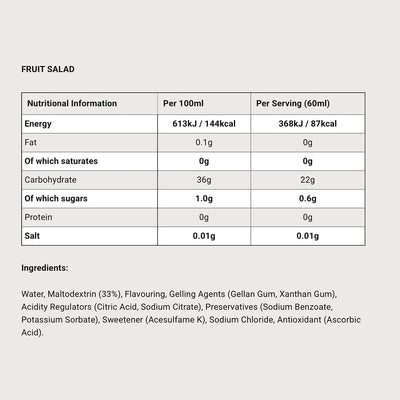 FRUIT SALAD

| Nutritional Information | Per 100ml | Per Serving (60ml) |
|---|---|---|
| Energy | 613kJ / 144kcal | 368kJ / 87kcal |
| Fat | 0.1g | 0g |
| Of which saturates | 0g | 0g |
| Carbohydrate | 36g | 22g |
| Of which sugars | 1.0g | 0.6g |
| Protein | 0g | 0g |
| Salt | 0.01g | 0.01g |

Ingredients:

Water, Maltodextrin (33%), Flavouring, Gelling Agents (Gellan Gum, Xanthan Gum), Acidity Regulators (Citric Acid, Sodium Citrate), Preservatives (Sodium Benzoate, Potassium Sorbate), Sweetener (Acesulfame K), Sodium Chloride, Antioxidant (Ascorbic Acid).